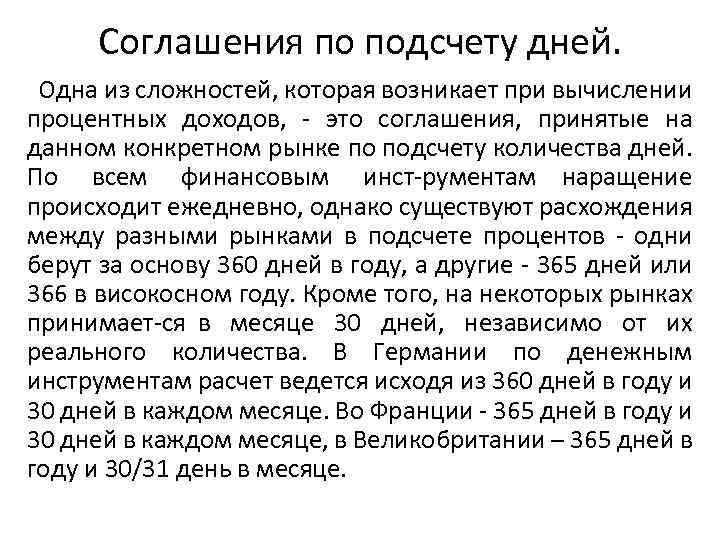 Соглашения по подсчету дней.

Одна из сложностей, которая возникает при вычислении процентных доходов, - это соглашения, принятые на данном конкретном рынке по подсчету количества дней. По всем финансовым инст-рументам наращение происходит ежедневно, однако существуют расхождения между разными рынками в подсчете процентов - одни берут за основу 360 дней в году, а другие - 365 дней или 366 в високосном году. Кроме того, на некоторых рынках принимает-ся в месяце 30 дней, независимо от их реального количества. В Германии по денежным инструментам расчет ведется исходя из 360 дней в году и 30 дней в каждом месяце. Во Франции - 365 дней в году и 30 дней в каждом месяце, в Великобритании – 365 дней в году и 30/31 день в месяце.